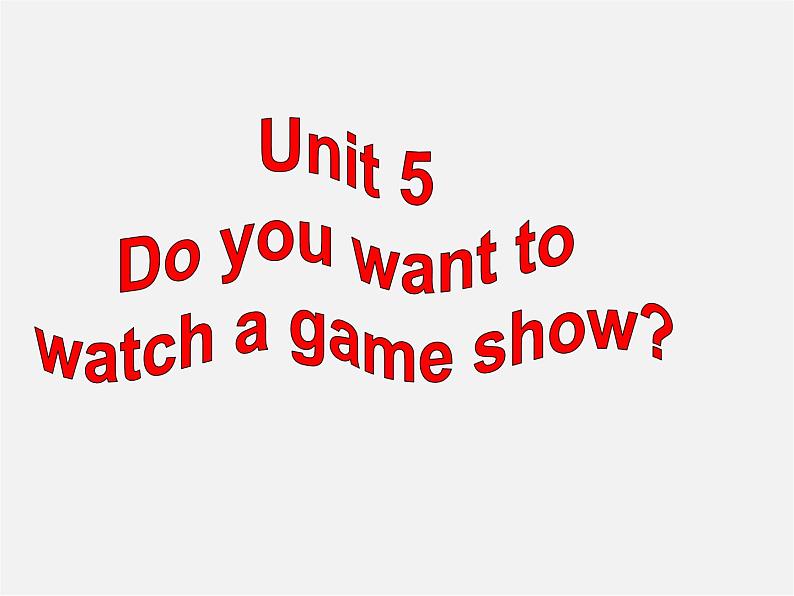 Unit 5
Do you want to watch a game show?